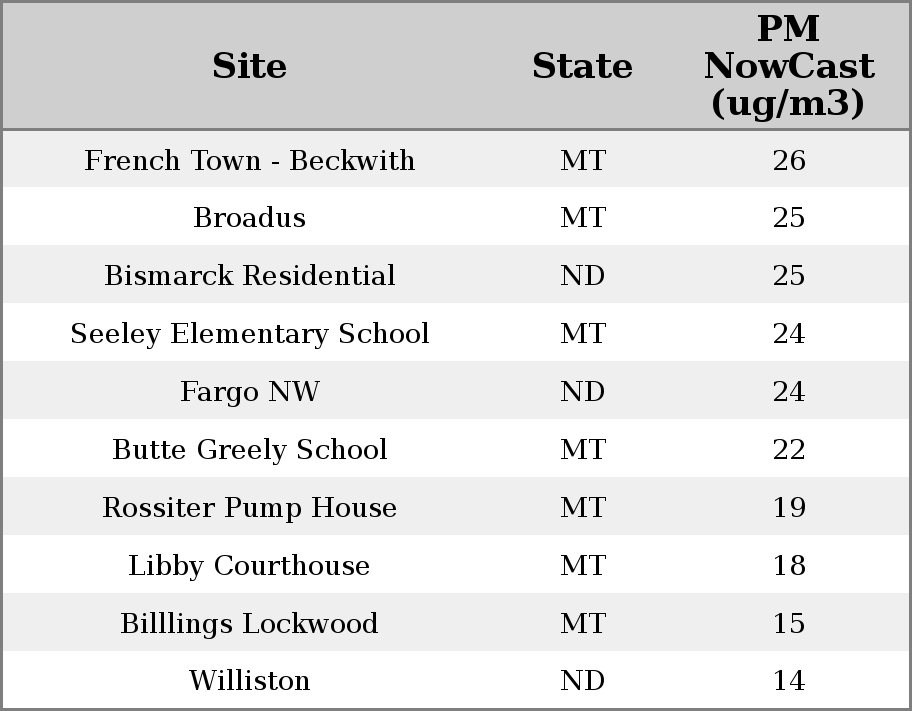 | Site | State | PM NowCast (ug/m3) |
|---|---|---|
| French Town - Beckwith | MT | 26 |
| Broadus | MT | 25 |
| Bismarck Residential | ND | 25 |
| Seeley Elementary School | MT | 24 |
| Fargo NW | ND | 24 |
| Butte Greely School | MT | 22 |
| Rossiter Pump House | MT | 19 |
| Libby Courthouse | MT | 18 |
| Billlings Lockwood | MT | 15 |
| Williston | ND | 14 |